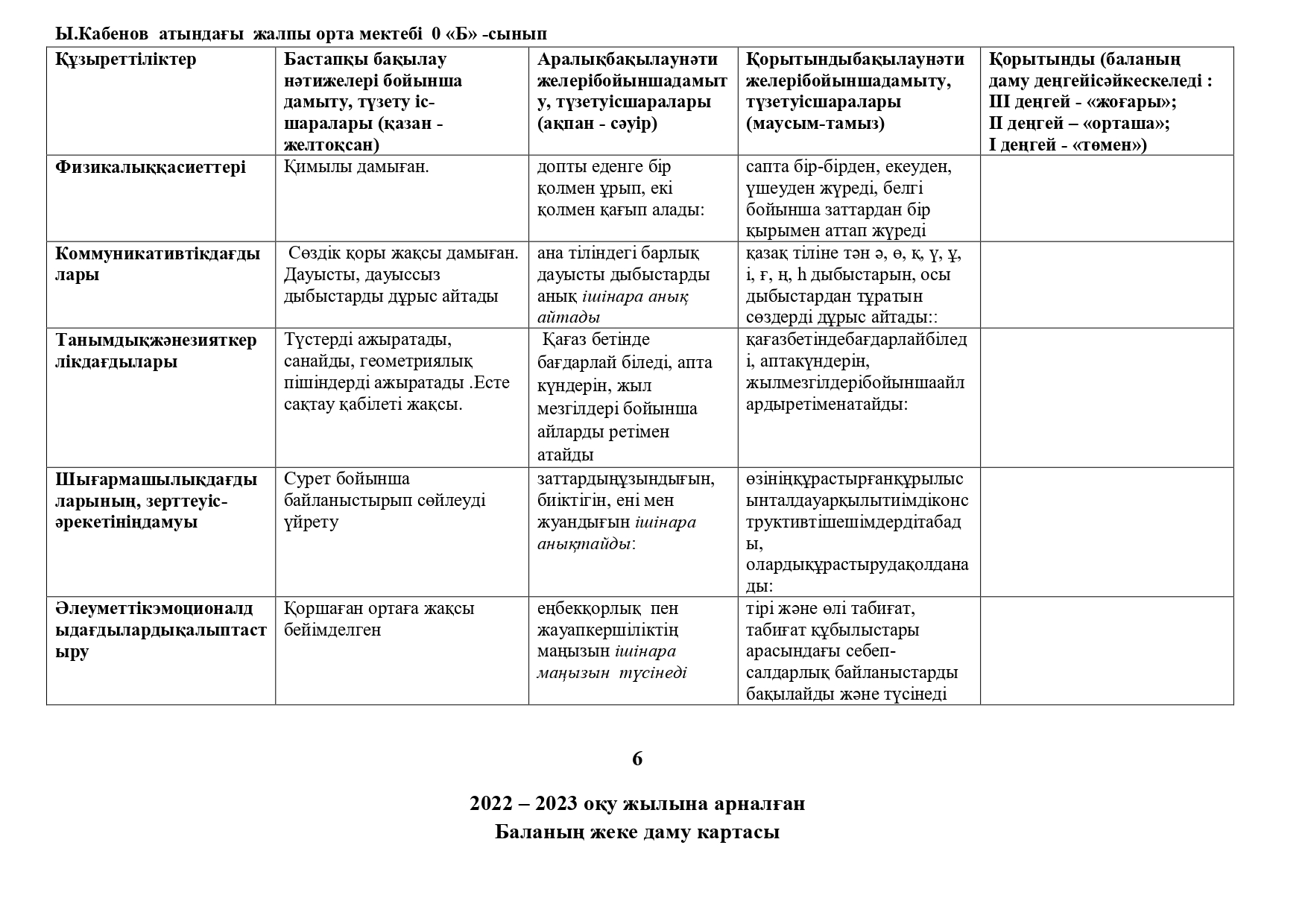 Ы.Кабенов атындағы жалпы орта мектебі 0 «Б» -сынып

| Құзыреттіліктер | Бастапқы бақылау нәтижелері бойынша дамыту, түзету іс-шаралары (қазан - желтоқсан) | Аралықбақылаунәтижелерібойыншадамыту, түзетуісшаралары (ақпан - сәуір) | Қорытындыбақылаунәтижелерібойыншадамыту, түзетуісшаралары (маусым-тамыз) | Қорытынды (баланың даму деңгейісәйкескеледі : III деңгей - «жоғары»; II деңгей – «орташа»; I деңгей - «төмен») |
|---|---|---|---|---|
| Физикалыққасиеттері | Қимылы дамыған. | допты еденге бір қолмен ұрып, екі қолмен қағып алады: | сапта бір-бірден, екеуден, үшеуден жүреді, белгі бойынша заттардан бір қырымен аттап жүреді | |
| Коммуникативтікдағдылары | Сөздік қоры жақсы дамыған. Дауысты, дауыссыз дыбыстарды дұрыс айтады | ана тіліндегі барлық дауысты дыбыстарды анық ішінара анық айтады | қазақ тіліне тән ә, ө, қ, ү, ұ, і, ғ, ң, һ дыбыстарын, осы дыбыстардан тұратын сөздерді дұрыс айтады:: | |
| Танымдықжәнезияткерлікдағдылары | Түстерді ажыратады, санайды, геометриялық пішіндерді ажыратады .Есте сақтау қабілеті жақсы. | Қағаз бетінде бағдарлай біледі, апта күндерін, жыл мезгілдері бойынша айларды ретімен атайды | қағазбетіндебағдарлайбіледі, аптакүндерін, жылмезгілдерібойыншаайлардыретіменатайды: | |
| Шығармашылықдағдыларының, зерттеуіс-әрекетініңдамуы | Сурет бойынша байланыстырып сөйлеуді үйрету | заттардыңұзындығын, биіктігін, ені мен жуандығын ішінара анықтайды: | өзініңқұрастырғанқұрылысынталдауарқылытиімдіконструктивтішешімдердітабады, олардықұрастырудақолданады: | |
| Әлеуметтікэмоционалдыдағдылардықалыптастыру | Қоршаған ортаға жақсы бейімделген | еңбекқорлық пен жауапкершіліктің маңызын ішінара маңызын түсінеді | тірі және өлі табиғат, табиғат құбылыстары арасындағы себеп-салдарлық байланыстарды бақылайды және түсінеді | |

6

2022 – 2023 оқу жылына арналған
Баланың жеке даму картасы